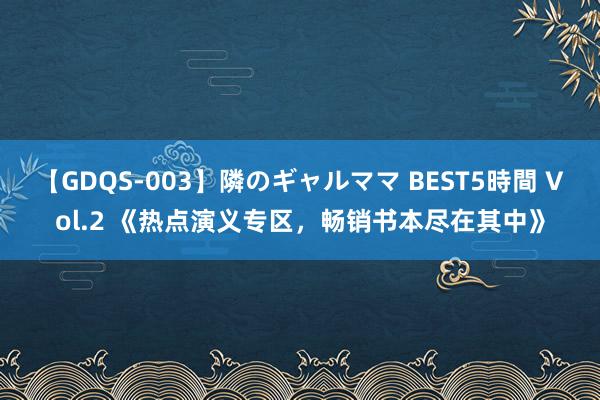 【GDQS-003】隣のギャルママ BEST5時間 Vol.2 《热点演义专区，畅销书本尽在其中》